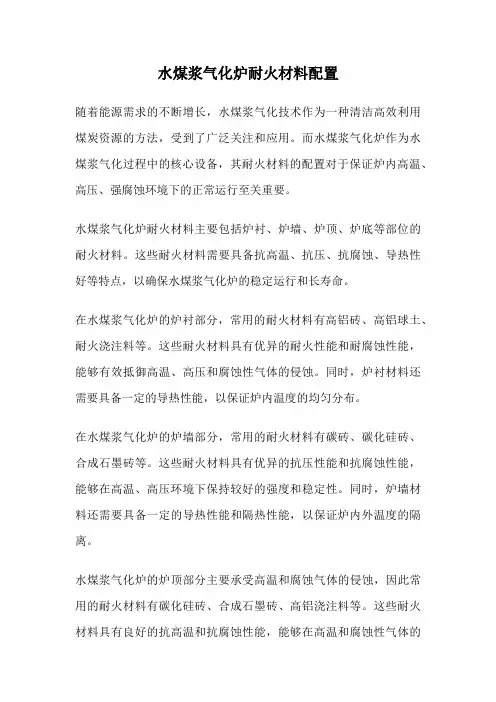 水煤浆气化炉耐火材料配置

随着能源需求的不断增长，水煤浆气化技术作为一种清洁高效利用煤炭资源的方法，受到了广泛关注和应用。而水煤浆气化炉作为水煤浆气化过程中的核心设备，其耐火材料的配置对于保证炉内高温、高压、强腐蚀环境下的正常运行至关重要。

水煤浆气化炉耐火材料主要包括炉衬、炉墙、炉顶、炉底等部位的耐火材料。这些耐火材料需要具备抗高温、抗压、抗腐蚀、导热性好等特点，以确保水煤浆气化炉的稳定运行和长寿命。

在水煤浆气化炉的炉衬部分，常用的耐火材料有高铝砖、高铝球土、耐火浇注料等。这些耐火材料具有优异的耐火性能和耐腐蚀性能，能够有效抵御高温、高压和腐蚀性气体的侵蚀。同时，炉衬材料还需要具备一定的导热性能，以保证炉内温度的均匀分布。

在水煤浆气化炉的炉墙部分，常用的耐火材料有碳砖、碳化硅砖、合成石墨砖等。这些耐火材料具有优异的抗压性能和抗腐蚀性能，能够在高温、高压环境下保持较好的强度和稳定性。同时，炉墙材料还需要具备一定的导热性能和隔热性能，以保证炉内外温度的隔离。

水煤浆气化炉的炉顶部分主要承受高温和腐蚀气体的侵蚀，因此常用的耐火材料有碳化硅砖、合成石墨砖、高铝浇注料等。这些耐火材料具有良好的抗高温和抗腐蚀性能，能够在高温和腐蚀性气体的